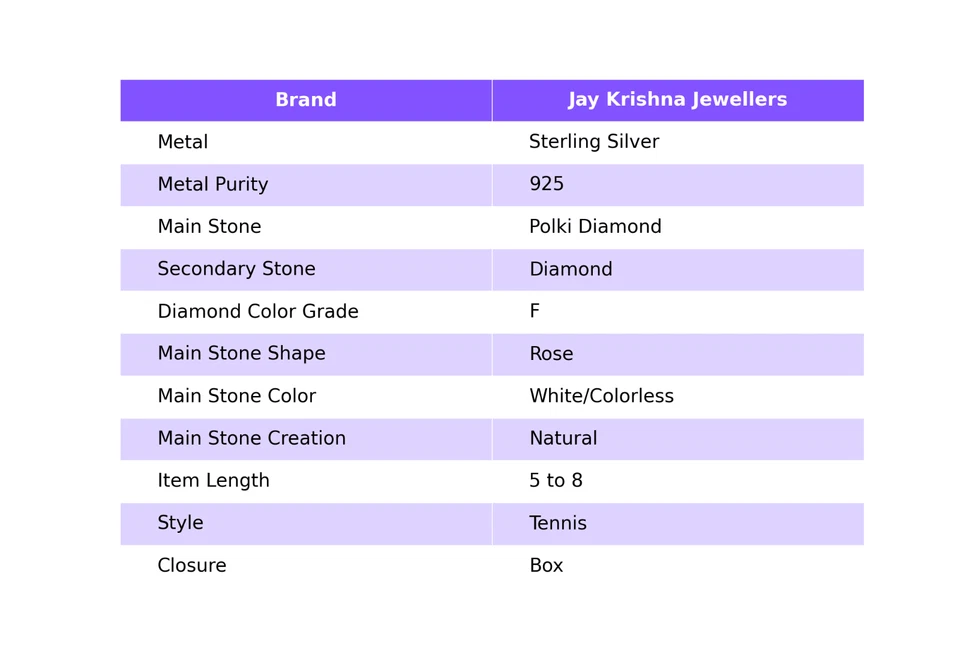 | Brand | Jay Krishna Jewellers |
|---|---|
| Metal | Sterling Silver |
| Metal Purity | 925 |
| Main Stone | Polki Diamond |
| Secondary Stone | Diamond |
| Diamond Color Grade | F |
| Main Stone Shape | Rose |
| Main Stone Color | White/Colorless |
| Main Stone Creation | Natural |
| Item Length | 5 to 8 |
| Style | Tennis |
| Closure | Box |